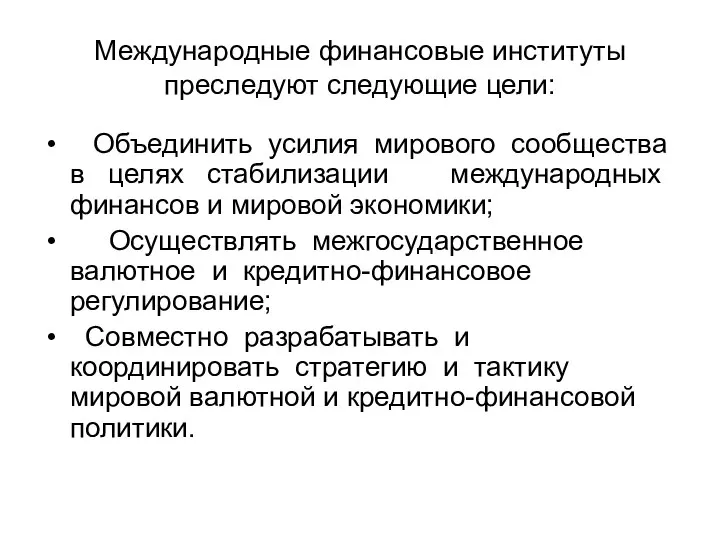 Международные финансовые институты преследуют следующие цели:

• Объединить усилия мирового сообщества в целях стабилизации международных финансов и мировой экономики;
• Осуществлять межгосударственное валютное и кредитно-финансовое регулирование;
• Совместно разрабатывать и координировать стратегию и тактику мировой валютной и кредитно-финансовой политики.